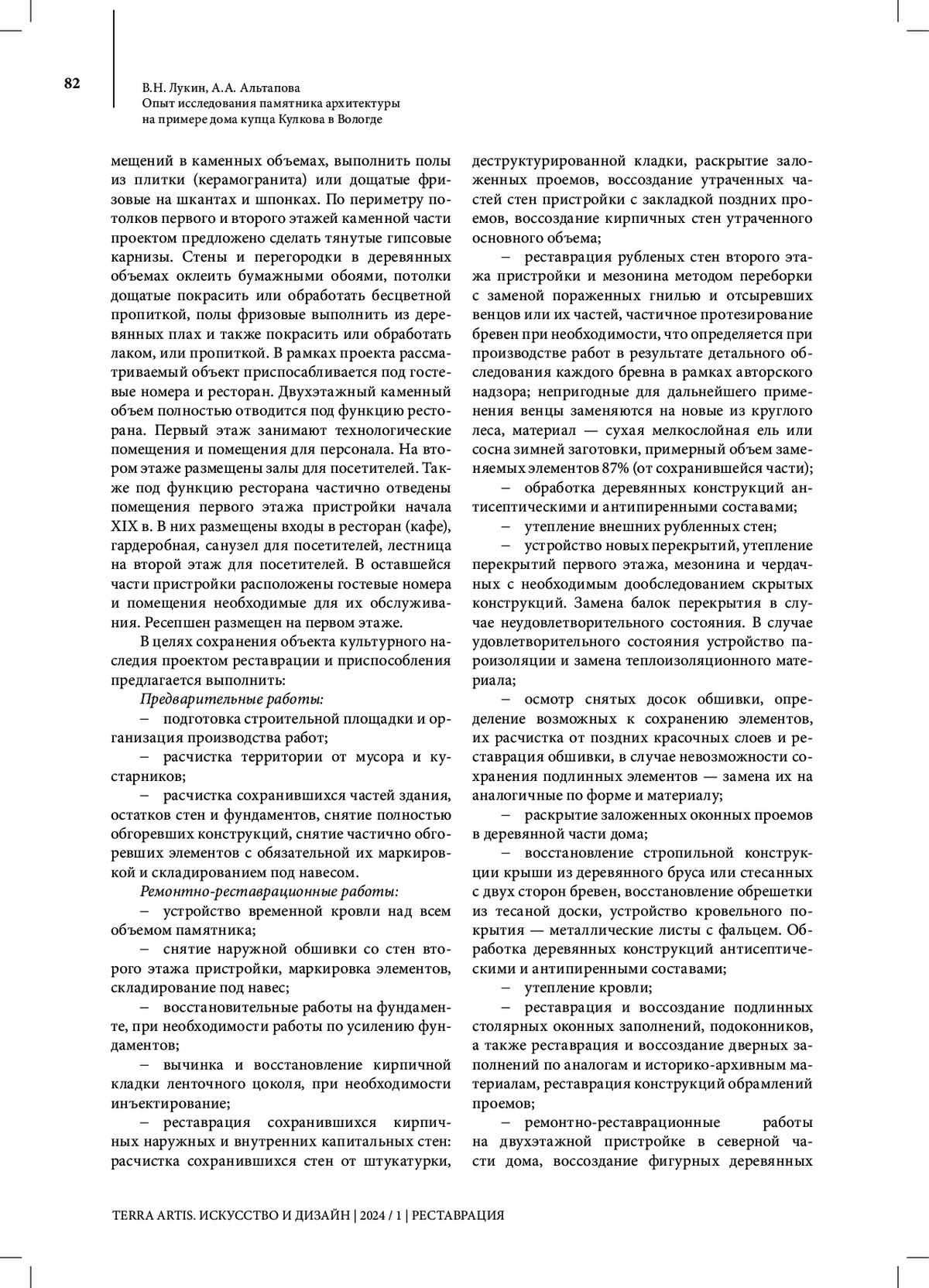 82

В.Н. Лукин, А.А. Альтапова
Опыт исследования памятника архитектуры на примере дома купца Кулкова в Вологде

мещений в каменных объемах, выполнить полы из плитки (керамогранита) или дощатые фризовые на шкантах и шпонках. По периметру потолков первого и второго этажей каменной части проектом предложено сделать тянутые гипсовые карнизы. Стены и перегородки в деревянных объемах оклеить бумажными обоями, потолки дощатые покрасить или обработать бесцветной пропиткой, полы фризовые выполнить из деревянных плах и также покрасить или обработать лаком, или пропиткой. В рамках проекта рассматриваемый объект приспосабливается под гостевые номера и ресторан. Двухэтажный каменный объем полностью отводится под функцию ресторана. Первый этаж занимают технологические помещения и помещения для персонала. На втором этаже размещены залы для посетителей. Также под функцию ресторана частично отведены помещения первого этажа пристройки начала XIX в. В них размещены входы в ресторан (кафе), гардеробная, санузел для посетителей, лестница на второй этаж для посетителей. В оставшейся части пристройки расположены гостевые номера и помещения необходимые для их обслуживания. Ресепшен размещен на первом этаже.

В целях сохранения объекта культурного наследия проектом реставрации и приспособления предлагается выполнить:

Предварительные работы:

– подготовка строительной площадки и организация производства работ;

– расчистка территории от мусора и кустарников;

– расчистка сохранившихся частей здания, остатков стен и фундаментов, снятие полностью обгоревших конструкций, снятие частично обгоревших элементов с обязательной их маркировкой и складированием под навесом.

Ремонтно-реставрационные работы:

– устройство временной кровли над всем объемом памятника;

– снятие наружной обшивки со стен второго этажа пристройки, маркировка элементов, складирование под навес;

– восстановительные работы на фундаменте, при необходимости работы по усилению фундаментов;

– вычинка и восстановление кирпичной кладки ленточного цоколя, при необходимости инъектирование;

– реставрация сохранившихся кирпичных наружных и внутренних капитальных стен: расчистка сохранившихся стен от штукатурки, деструктурированной кладки, раскрытие заложенных проемов, воссоздание утраченных частей стен пристройки с закладкой поздних проемов, воссоздание кирпичных стен утраченного основного объема;

– реставрация рубленых стен второго этажа пристройки и мезонина методом переборки с заменой пораженных гнилью и отсыревших венцов или их частей, частичное протезирование бревен при необходимости, что определяется при производстве работ в результате детального обследования каждого бревна в рамках авторского надзора; непригодные для дальнейшего применения венцы заменяются на новые из круглого леса, материал — сухая мелкослойная ель или сосна зимней заготовки, примерный объем заменяемых элементов 87% (от сохранившейся части);

– обработка деревянных конструкций антисептическими и антипиренными составами;

– утепление внешних рубленных стен;

– устройство новых перекрытий, утепление перекрытий первого этажа, мезонина и чердачных с необходимым дообследованием скрытых конструкций. Замена балок перекрытия в случае неудовлетворительного состояния. В случае удовлетворительного состояния устройство пароизоляции и замена теплоизоляционного материала;

– осмотр снятых досок обшивки, определение возможных к сохранению элементов, их расчистка от поздних красочных слоев и реставрация обшивки, в случае невозможности сохранения подлинных элементов — замена их на аналогичные по форме и материалу;

– раскрытие заложенных оконных проемов в деревянной части дома;

– восстановление стропильной конструкции крыши из деревянного бруса или стесанных с двух сторон бревен, восстановление обрешетки из тесаной доски, устройство кровельного покрытия — металлические листы с фальцем. Обработка деревянных конструкций антисептическими и антипиренными составами;

– утепление кровли;

– реставрация и воссоздание подлинных столярных оконных заполнений, подоконников, а также реставрация и воссоздание дверных заполнений по аналогам и историко-архивным материалам, реставрация конструкций обрамлений проемов;

– ремонтно-реставрационные работы на двухэтажной пристройке в северной части дома, воссоздание фигурных деревянных

TERRA ARTIS. ИСКУССТВО И ДИЗАЙН | 2024 / 1 | РЕСТАВРАЦИЯ